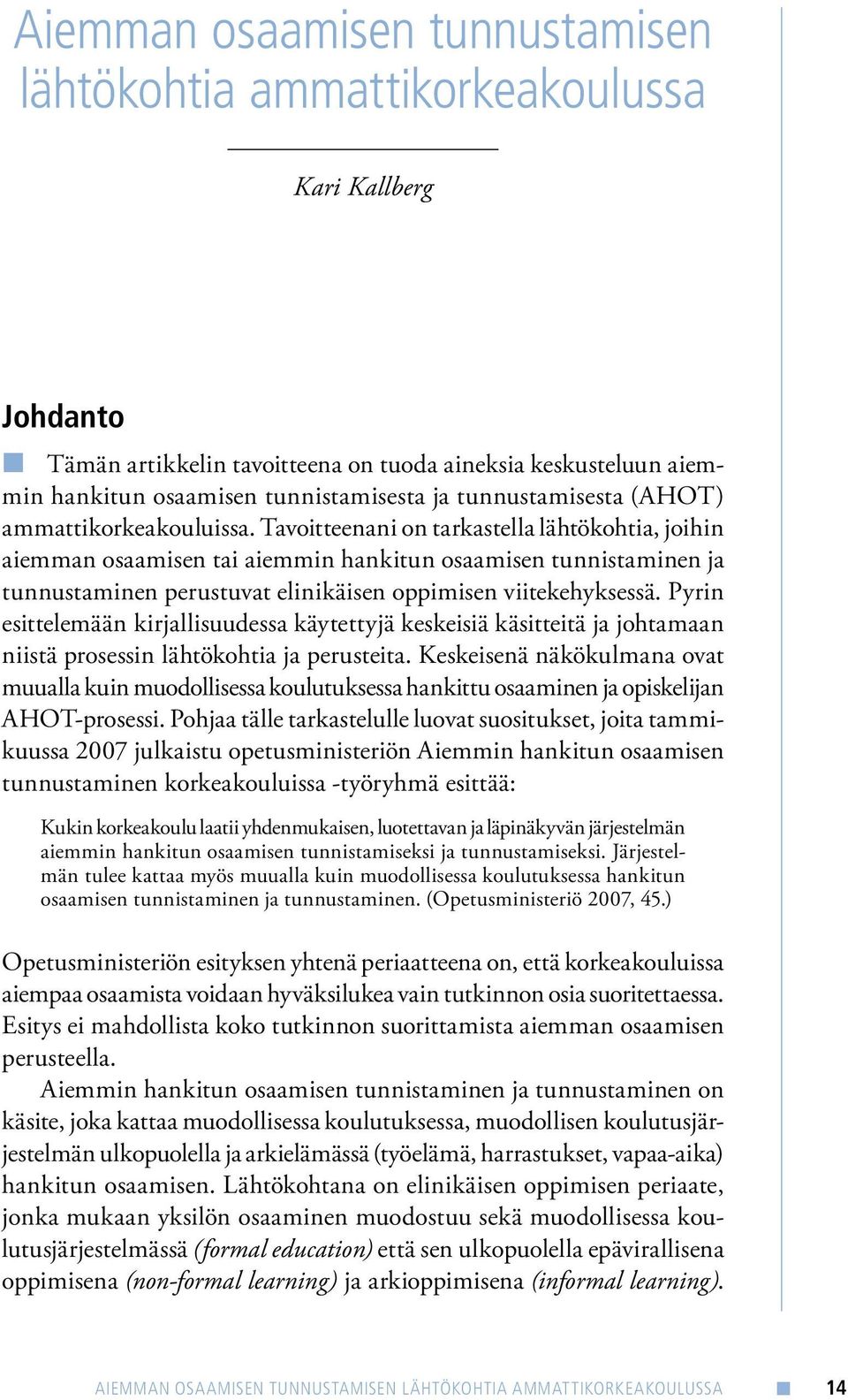 Aiemman osaamisen tunnustamisen lähtökohtia ammattikorkeakoulussa

Kari Kallberg

Johdanto

Tämän artikkelin tavoitteena on tuoda aineksia keskusteluun aiemmin hankitun osaamisen tunnistamisesta ja tunnustamisesta (AHOT) ammattikorkeakouluissa. Tavoitteenani on tarkastella lähtökohtia, joihin aiemman osaamisen tai aiemmin hankitun osaamisen tunnistaminen ja tunnustaminen perustuvat elinikäisen oppimisen viitekehyksessä. Pyrin esittelemään kirjallisuudessa käytettyjä keskeisiä käsitteitä ja johtamaan niistä prosessin lähtökohtia ja perusteita. Keskeisenä näkökulmana ovat muualla kuin muodollisessa koulutuksessa hankittu osaaminen ja opiskelijan AHOT-prosessi. Pohjaa tälle tarkastelulle luovat suositukset, joita tammikuussa 2007 julkaistu opetusministeriön Aiemmin hankitun osaamisen tunnustaminen korkeakouluissa -työryhmä esittää:

Kukin korkeakoulu laatii yhdenmukaisen, luotettavan ja läpinäkyvän järjestelmän aiemmin hankitun osaamisen tunnistamiseksi ja tunnustamiseksi. Järjestelmän tulee kattaa myös muualla kuin muodollisessa koulutuksessa hankitun osaamisen tunnistaminen ja tunnustaminen. (Opetusministeriö 2007, 45.)

Opetusministeriön esityksen yhtenä periaatteena on, että korkeakouluissa aiempaa osaamista voidaan hyväksilukea vain tutkinnon osia suoritettaessa. Esitys ei mahdollista koko tutkinnon suorittamista aiemman osaamisen perusteella.

Aiemmin hankitun osaamisen tunnistaminen ja tunnustaminen on käsite, joka kattaa muodollisessa koulutuksessa, muodollisen koulutusjärjestelmän ulkopuolella ja arkielämässä (työelämä, harrastukset, vapaa-aika) hankitun osaamisen. Lähtökohtana on elinikäisen oppimisen periaate, jonka mukaan yksilön osaaminen muodostuu sekä muodollisessa koulutusjärjestelmässä (formal education) että sen ulkopuolella epävirallisena oppimisena (non-formal learning) ja arkioppimisena (informal learning).

AIEMMAN OSAAMISEN TUNNUSTAMISEN LÄHTÖKOHTIA AMMATTIKORKEAKOULUSSA 14